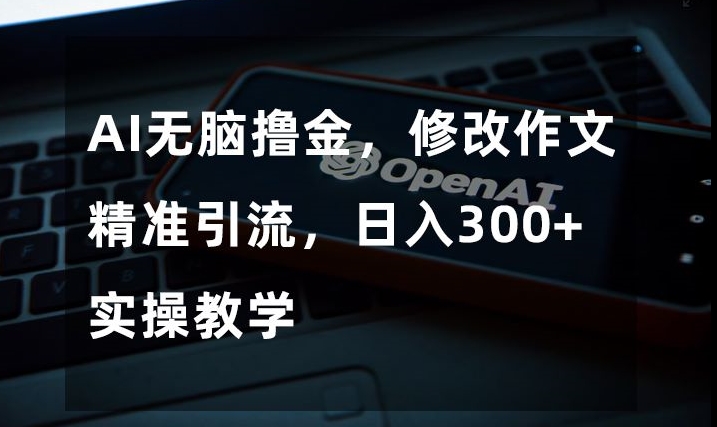 AI无脑撸金，修改作文
精准引流，日入300+
实操教学

OpenAI